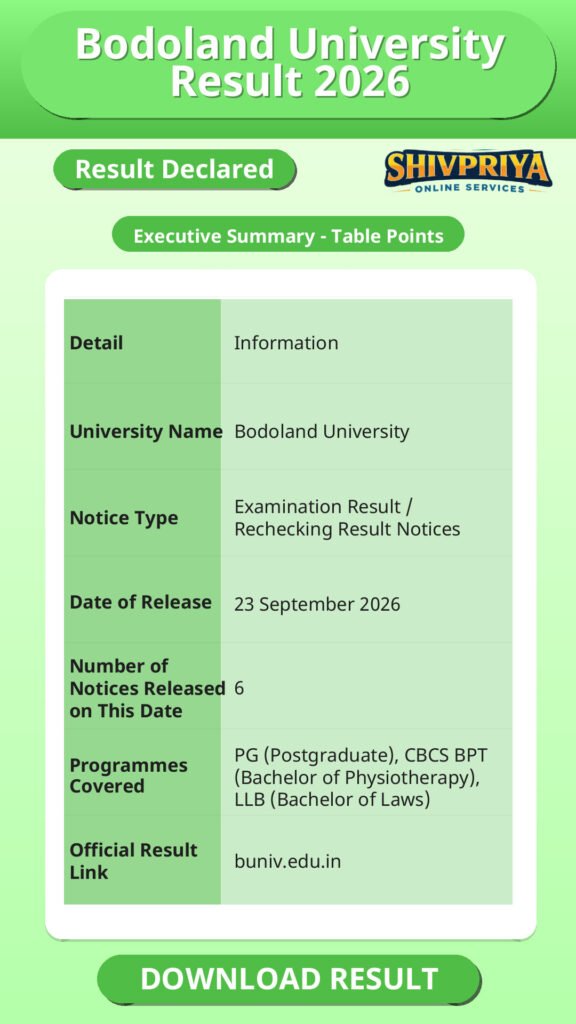 Bodoland University Result 2026

Result Declared

SHIVPRIYA
ONLINE SERVICES

Executive Summary - Table Points

| Detail | Information |
|---|---|
| University Name | Bodoland University |
| Notice Type | Examination Result / Rechecking Result Notices |
| Date of Release | 23 September 2026 |
| Number of Notices Released on This Date | 6 |
| Programmes Covered | PG (Postgraduate), CBCS BPT (Bachelor of Physiotherapy), LLB (Bachelor of Laws) |
| Official Result Link | buniv.edu.in |

DOWNLOAD RESULT